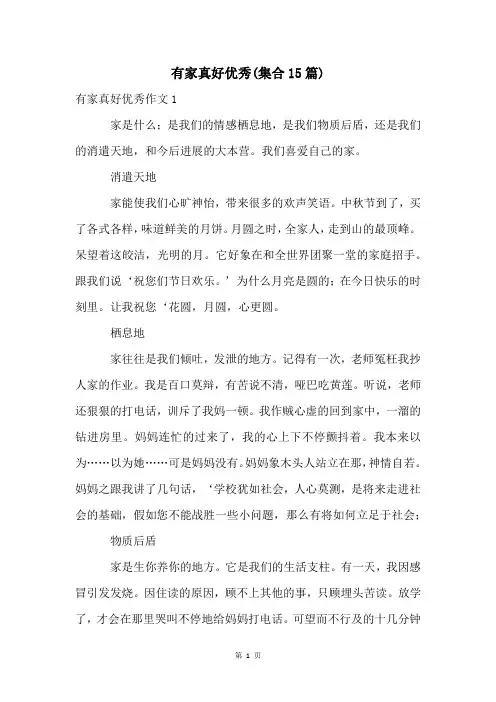 有家真好优秀(集合15篇)

有家真好优秀作文1

家是什么：是我们的情感栖息地，是我们物质后盾，还是我们的消遣天地，和今后进展的大本营。我们喜爱自己的家。

消遣天地

家能使我们心旷神怡，带来很多的欢声笑语。中秋节到了，买了各式各样，味道鲜美的月饼。月圆之时，全家人，走到山的最顶峰。呆望着这皎洁，光明的月。它好象在和全世界团聚一堂的家庭招手。跟我们说‘祝您们节日欢乐。’为什么月亮是圆的；在今日快乐的时刻里。让我祝您‘花圆，月圆，心更圆。

栖息地

家往往是我们倾吐，发泄的地方。记得有一次，老师冤枉我抄人家的作业。我是百口莫辩，有苦说不清，哑巴吃黄莲。听说，老师还狠狠的打电话，训斥了我妈一顿。我作贼心虚的回到家中，一溜的钻进房里。妈妈连忙的过来了，我的心上下不停颤抖着。我本来以为……以为她……可是妈妈没有。妈妈象木头人站立在那，神情自若。妈妈之跟我讲了几句话，‘学校犹如社会，人心莫测，是将来走进社会的基础，假如您不能战胜一些小问题，那么有将如何立足于社会；

物质后盾

家是生你养你的地方。它是我们的生活支柱。有一天，我因感冒引发发烧。因住读的原因，顾不上其他的事，只顾埋头苦读。放学了，才会在那里哭叫不停地给妈妈打电话。可望而不行及的十几分钟

第 1 页